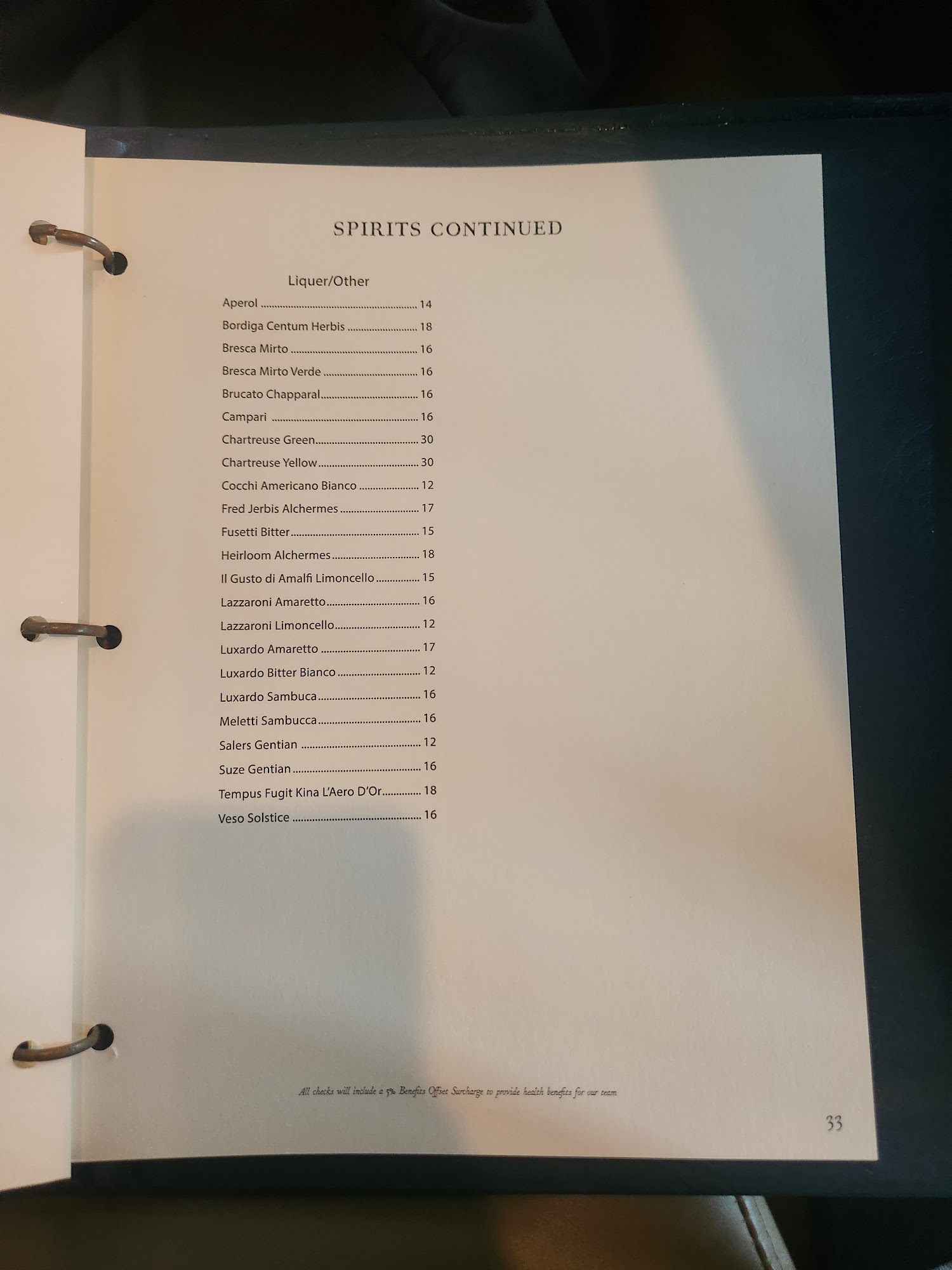 SPIRITS CONTINUED

Liquer/Other

Aperol 14
Bordiga Centum Herbis 18
Bresca Mirto 16
Bresca Mirto Verde 16
Brucato Chapparal 16
Campari 16
Chartreuse Green 30
Chartreuse Yellow 30
Cocchi Americano Bianco 12
Fred Jerbis Alchermes 17
Fusetti Bitter 15
Heirloom Alchermes 18
Il Gusto di Amalfi Limoncello 15
Lazzaroni Amaretto 16
Lazzaroni Limoncello 12
Luxardo Amaretto 17
Luxardo Bitter Bianco 12
Luxardo Sambuca 16
Meletti Sambucca 16
Salers Gentian 12
Suze Gentian 16
Tempus Fugit Kina L'Aero D'Or 18
Veso Solstice 16

All checks will include a 5% Benefits Offset Surcharge to provide health benefits for our team

33